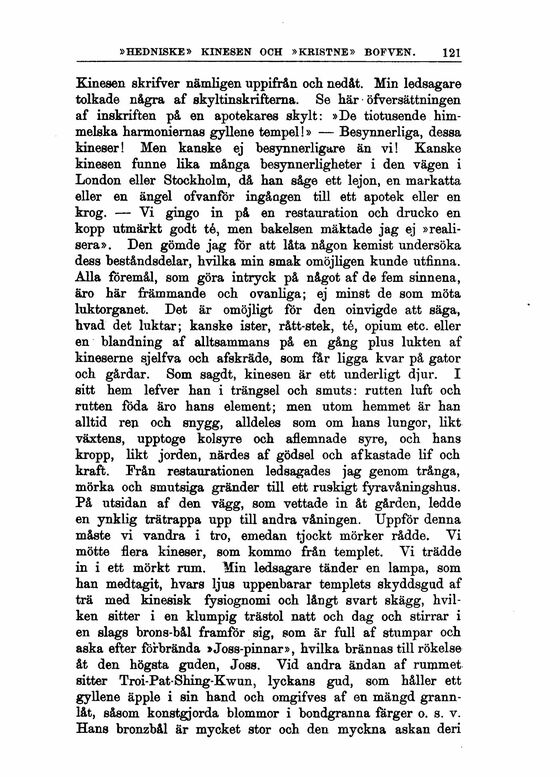 »HEDNISKE» KINESEN OCH »KRISTNE» BOFVEN. 121

Kinesen skrifver nämligen uppifrån och nedåt. Min ledsagare tolkade några af skyltinskrifterna. Se här öfversättningen af inskriften på en apotekares skylt: »De tiotusende himmelska harmoniernas gyllene tempel!» — Besynnerliga, dessa kineser! Men kanske ej besynnerligare än vi! Kanske kinesen funne lika många besynnerligheter i den vägen i London eller Stockholm, då han såge ett lejon, en markatta eller en ängel ofvanför ingången till ett apotek eller en krog. — Vi gingo in på en restauration och drucko en kopp utmärkt godt té, men bakelsen mäktade jag ej »realisera». Den gömde jag för att låta någon kemist undersöka dess beståndsdelar, hvilka min smak omöjligen kunde utfinna. Alla föremål, som göra intryck på något af de fem sinnena, äro här främmande och ovanliga; ej minst de som möta luktorganet. Det är omöjligt för den oinvigde att säga, hvad det luktar; kanske ister, rått-stek, té, opium etc. eller en blandning af alltsammans på en gång plus lukten af kineserne sjelfva och afskräde, som får ligga kvar på gator och gårdar. Som sagdt, kinesen är ett underligt djur. I sitt hem lefver han i trängsel och smuts: rutten luft och rutten föda äro hans element; men utom hemmet är han alltid ren och snygg, alldeles som om hans lungor, likt växtens, upptoge kolsyre och aflemnade syre, och hans kropp, likt jorden, närdes af gödsel och afkastade lif och kraft. Från restaurationen ledsagades jag genom trånga, mörka och smutsiga gränder till ett ruskigt fyravåningshus. På utsidan af den vägg, som vettade in åt gården, ledde en ynklig trätrappa upp till andra våningen. Uppför denna måste vi vandra i tro, emedan tjockt mörker rådde. Vi mötte flera kineser, som kommo från templet. Vi trädde in i ett mörkt rum. Min ledsagare tänder en lampa, som han medtagit, hvars ljus uppenbarar templets skyddsgud af trä med kinesisk fysiognomi och långt svart skägg, hvilken sitter i en klumpig trästol natt och dag och stirrar i en slags brons-bål framför sig, som är full af stumpar och aska efter förbrända »Joss-pinnar», hvilka brännas till rökelse åt den högsta guden, Joss. Vid andra ändan af rummet sitter Troi-Pat-Shing-Kwun, lyckans gud, som håller ett gyllene äpple i sin hand och omgifves af en mängd grannlåt, såsom konstgjorda blommor i bondgranna färger o. s. v. Hans bronzbål är mycket stor och den myckna askan deri